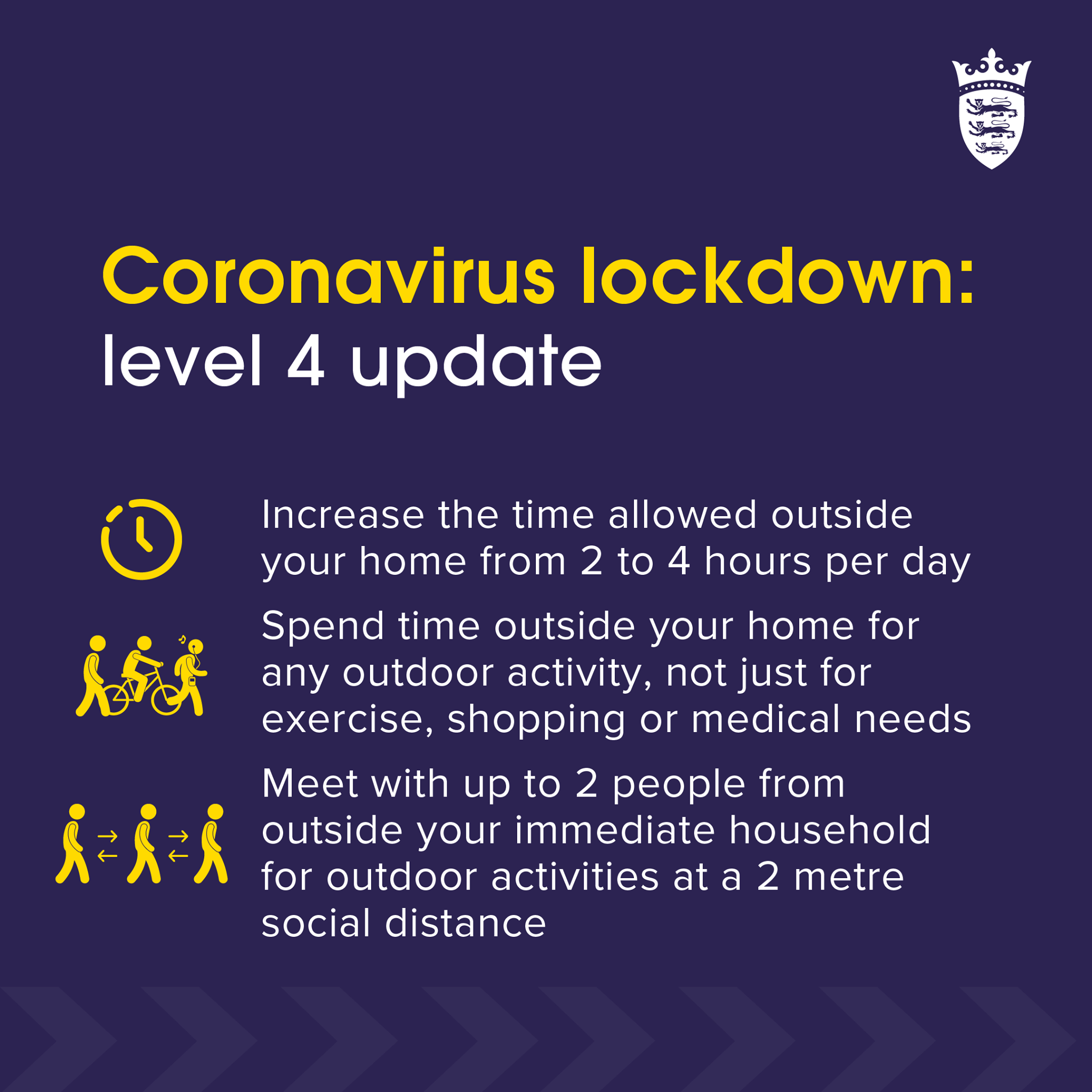 Coronavirus lockdown:
level 4 update

Increase the time allowed outside your home from 2 to 4 hours per day

Spend time outside your home for any outdoor activity, not just for exercise, shopping or medical needs

Meet with up to 2 people from outside your immediate household for outdoor activities at a 2 metre social distance